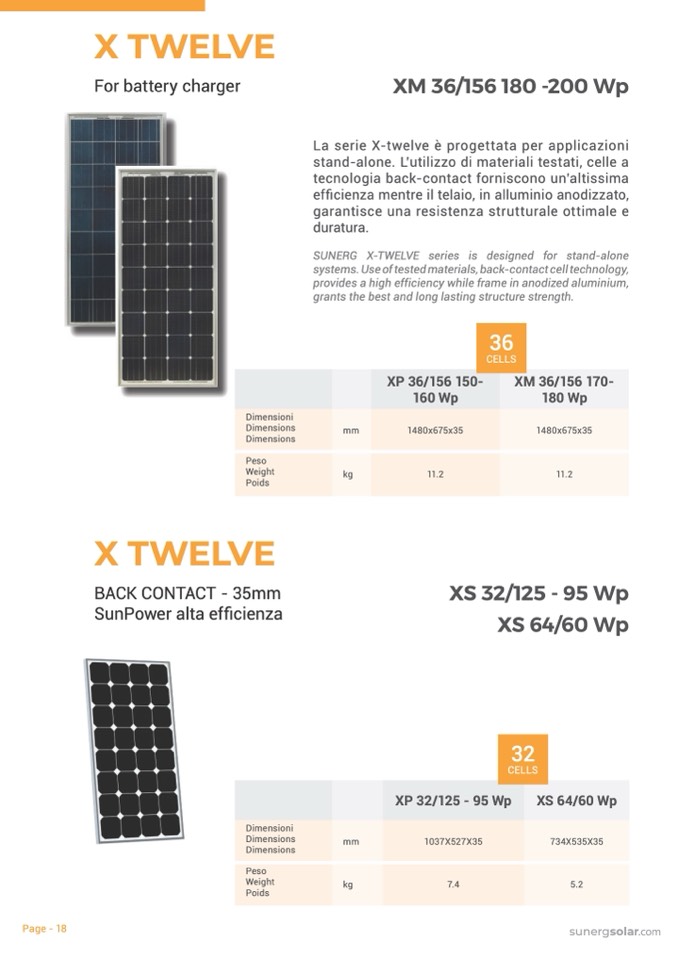 X TWELVE

For battery charger

XM 36/156 180 -200 Wp

La serie X-twelve è progettata per applicazioni stand-alone. L'utilizzo di materiali testati, celle a tecnologia back-contact forniscono un'altissima efficienza mentre il telaio, in alluminio anodizzato, garantisce una resistenza strutturale ottimale e duratura.

SUNERG X-TWELVE series is designed for stand-alone systems. Use of tested materials, back-contact cell technology, provides a high efficiency while frame in anodized aluminium, grants the best and long lasting structure strength.

36
CELLS

| | | XP 36/156 150-160 Wp | XM 36/156 170-180 Wp |
|---|---|---|---|
| Dimensioni Dimensions Dimensions | mm | 1480x675x35 | 1480x675x35 |
| Peso Weight Poids | kg | 11.2 | 11.2 |

X TWELVE

BACK CONTACT - 35mm
SunPower alta efficienza

XS 32/125 - 95 Wp
XS 64/60 Wp

32
CELLS

| | | XP 32/125 - 95 Wp | XS 64/60 Wp |
|---|---|---|---|
| Dimensioni Dimensions Dimensions | mm | 1037X527X35 | 734X535X35 |
| Peso Weight Poids | kg | 7.4 | 5.2 |

Page - 18

sunergsolar.com